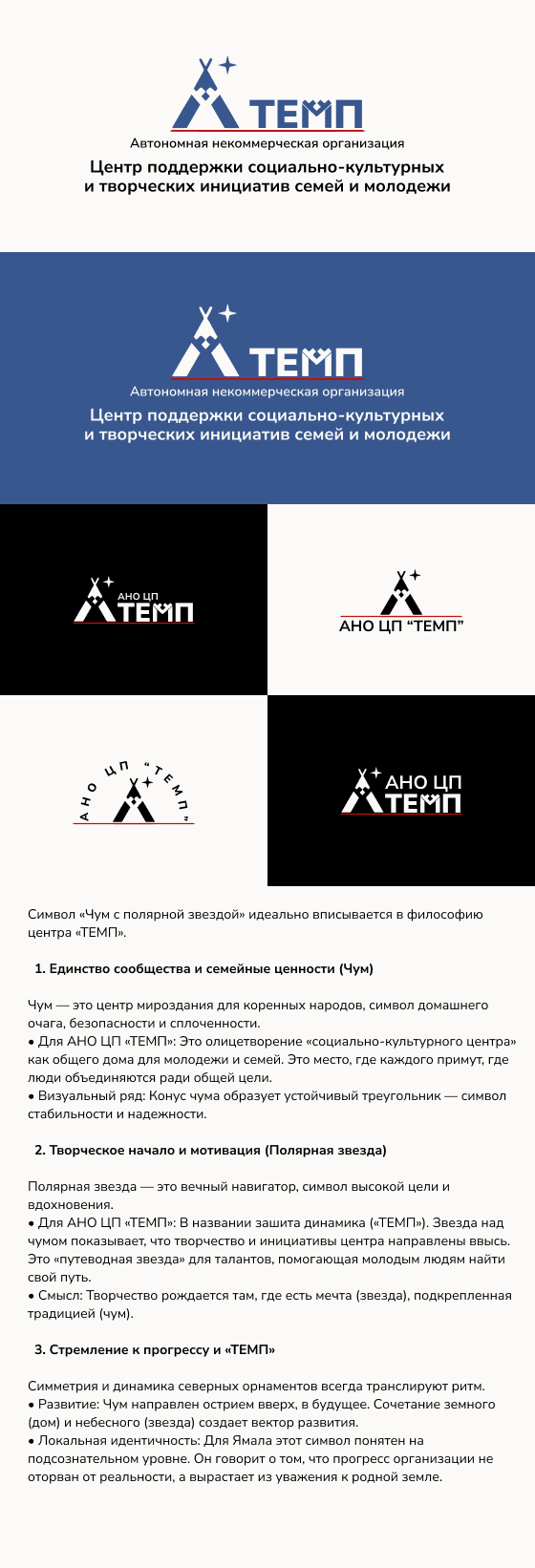 ТЕМП
Автономная некоммерческая организация
Центр поддержки социально-культурных и творческих инициатив семей и молодежи

ТЕМП
Автономная некоммерческая организация
Центр поддержки социально-культурных и творческих инициатив семей и молодежи

АНО ЦП
ТЕМП

АНО ЦП "ТЕМП"

АНО ЦП "ТЕМП"

АНО ЦП
ТЕМП

Символ «Чум с полярной звездой» идеально вписывается в философию центра «ТЕМП».

1. Единство сообщества и семейные ценности (Чум)

Чум — это центр мироздания для коренных народов, символ домашнего очага, безопасности и сплоченности.
• Для АНО ЦП «ТЕМП»: Это олицетворение «социально-культурного центра» как общего дома для молодежи и семей. Это место, где каждого примут, где люди объединяются ради общей цели.
• Визуальный ряд: Конус чума образует устойчивый треугольник — символ стабильности и надежности.

2. Творческое начало и мотивация (Полярная звезда)

Полярная звезда — это вечный навигатор, символ высокой цели и вдохновения.
• Для АНО ЦП «ТЕМП»: В названии зашита динамика («ТЕМП»). Звезда над чумом показывает, что творчество и инициативы центра направлены ввысь. Это «путеводная звезда» для талантов, помогающая молодым людям найти свой путь.
• Смысл: Творчество рождается там, где есть мечта (звезда), подкрепленная традицией (чум).

3. Стремление к прогрессу и «ТЕМП»

Симметрия и динамика северных орнаментов всегда транслируют ритм.
• Развитие: Чум направлен острием вверх, в будущее. Сочетание земного (дом) и небесного (звезда) создает вектор развития.
• Локальная идентичность: Для Ямала этот символ понятен на подсознательном уровне. Он говорит о том, что прогресс организации не оторван от реальности, а вырастает из уважения к родной земле.